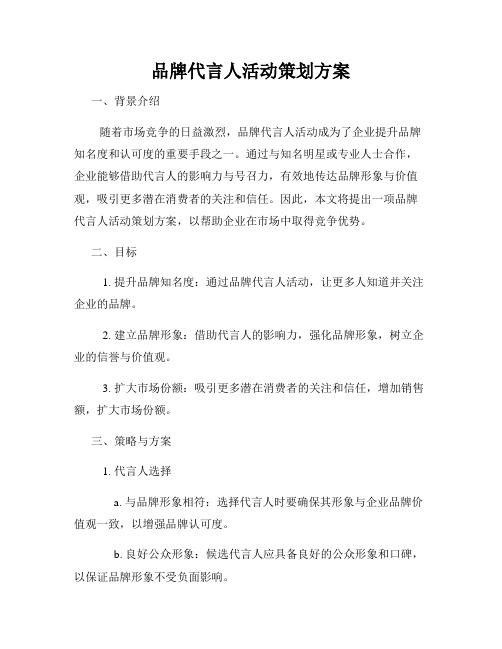 品牌代言人活动策划方案

一、背景介绍

随着市场竞争的日益激烈，品牌代言人活动成为了企业提升品牌知名度和认可度的重要手段之一。通过与知名明星或专业人士合作，企业能够借助代言人的影响力与号召力，有效地传达品牌形象与价值观，吸引更多潜在消费者的关注和信任。因此，本文将提出一项品牌代言人活动策划方案，以帮助企业在市场中取得竞争优势。

二、目标

1. 提升品牌知名度：通过品牌代言人活动，让更多人知道并关注企业的品牌。

2. 建立品牌形象：借助代言人的影响力，强化品牌形象，树立企业的信誉与价值观。

3. 扩大市场份额：吸引更多潜在消费者的关注和信任，增加销售额，扩大市场份额。

三、策略与方案

1. 代言人选择

a. 与品牌形象相符：选择代言人时要确保其形象与企业品牌价值观一致，以增强品牌认可度。

b. 良好公众形象：候选代言人应具备良好的公众形象和口碑，以保证品牌形象不受负面影响。